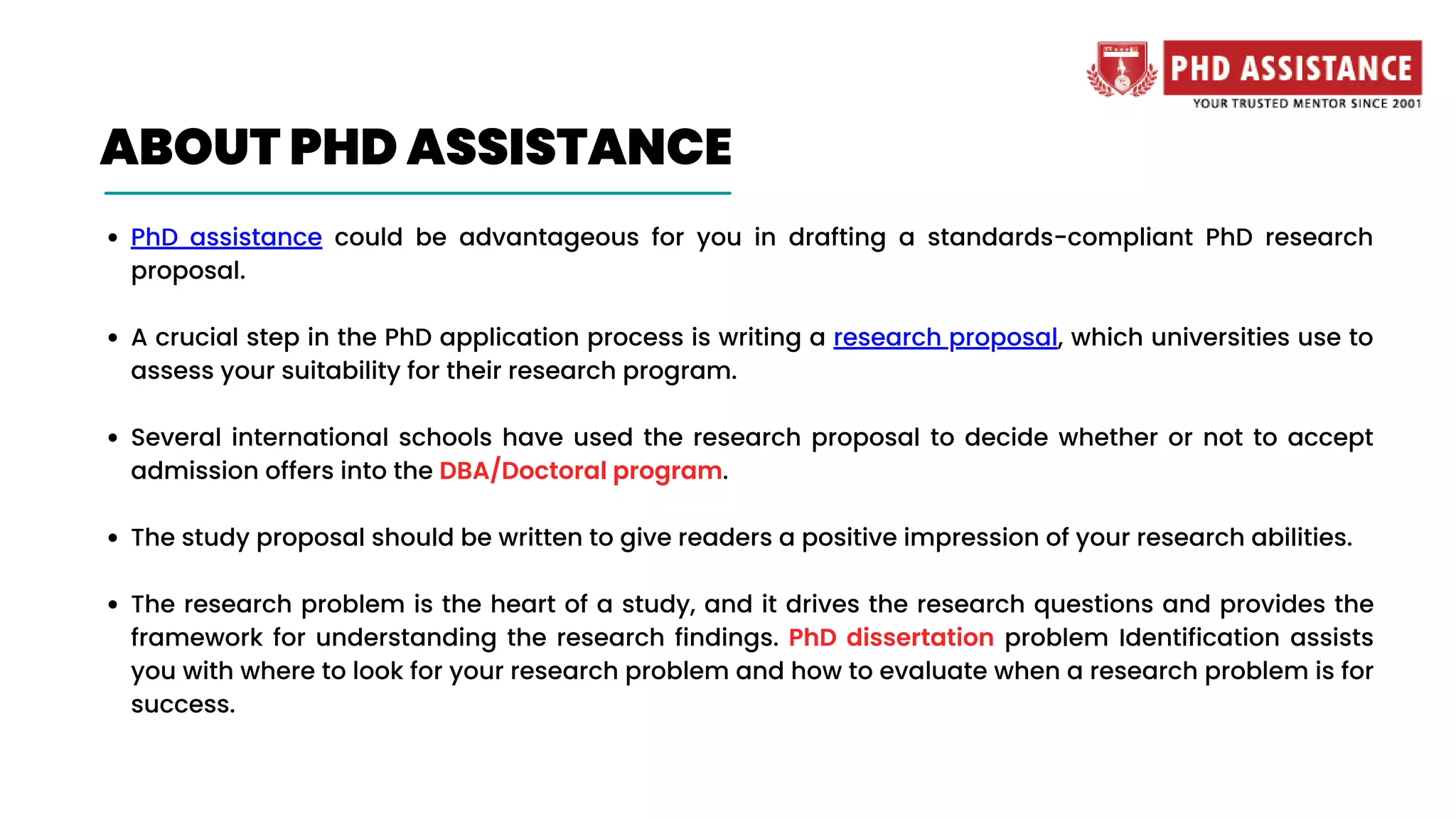 PHD ASSISTANCE
YOUR TRUSTED MENTOR SINCE 2001

ABOUT PHD ASSISTANCE

• PhD assistance could be advantageous for you in drafting a standards-compliant PhD research proposal.

• A crucial step in the PhD application process is writing a research proposal, which universities use to assess your suitability for their research program.

• Several international schools have used the research proposal to decide whether or not to accept admission offers into the DBA/Doctoral program.

• The study proposal should be written to give readers a positive impression of your research abilities.

• The research problem is the heart of a study, and it drives the research questions and provides the framework for understanding the research findings. PhD dissertation problem Identification assists you with where to look for your research problem and how to evaluate when a research problem is for success.